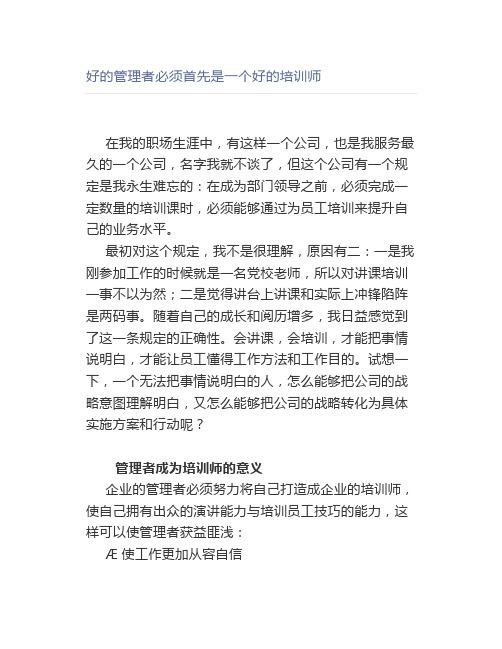 好的管理者必须首先是一个好的培训师

在我的职场生涯中，有这样一个公司，也是我服务最久的一个公司，名字我就不谈了，但这个公司有一个规定是我永生难忘的：在成为部门领导之前，必须完成一定数量的培训课时，必须能够通过为员工培训来提升自己的业务水平。

最初对这个规定，我不是很理解，原因有二：一是我刚参加工作的时候就是一名党校老师，所以对讲课培训一事不以为然；二是觉得讲台上讲课和实际上冲锋陷阵是两码事。随着自己的成长和阅历增多，我日益感觉到了这一条规定的正确性。会讲课，会培训，才能把事情说明白，才能让员工懂得工作方法和工作目的。试想一下，一个无法把事情说明白的人，怎么能够把公司的战略意图理解明白，又怎么能够把公司的战略转化为具体实施方案和行动呢？

管理者成为培训师的意义

企业的管理者必须努力将自己打造成企业的培训师，使自己拥有出众的演讲能力与培训员工技巧的能力，这样可以使管理者获益匪浅：

Æ 使工作更加从容自信